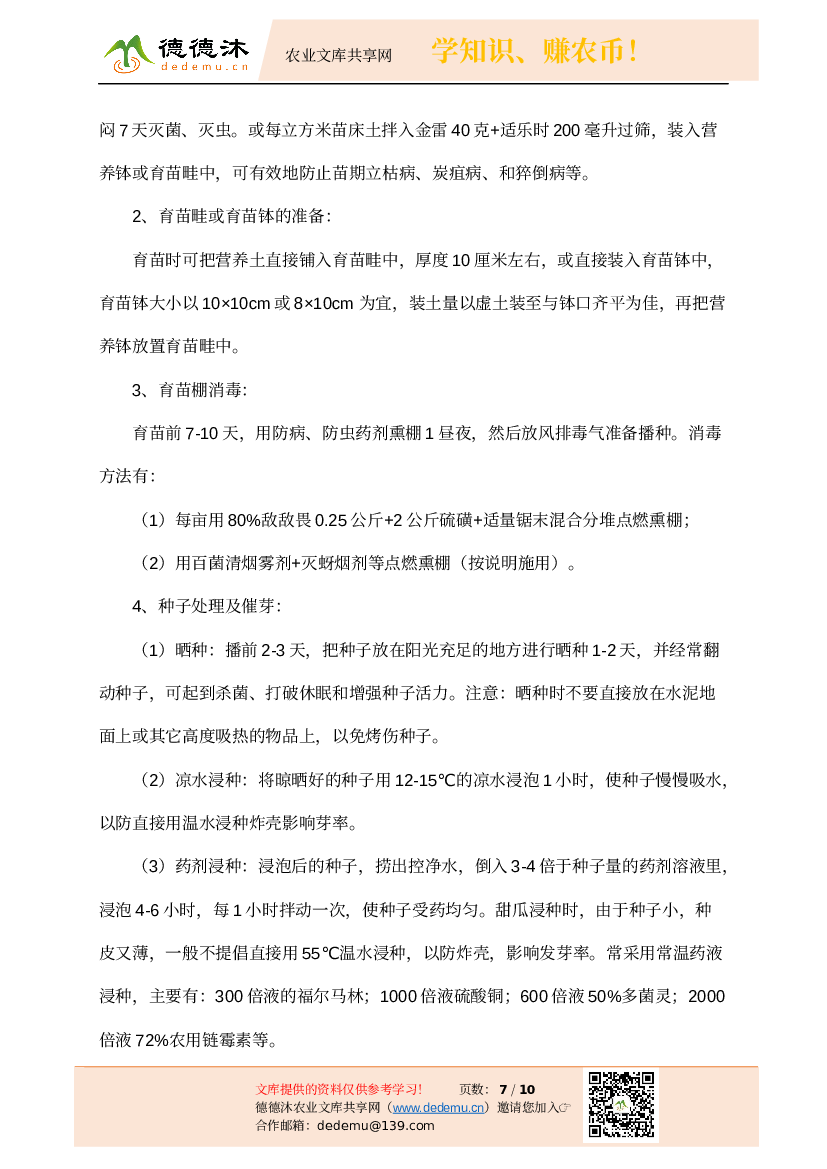 德德沐
dedemu.cn
农业文库共享网
学知识、赚农币！

闷 7 天灭菌、灭虫。或每立方米苗床土拌入金雷 40 克+适乐时 200 毫升过筛，装入营养钵或育苗畦中，可有效地防止苗期立枯病、炭疽病、和猝倒病等。

2、育苗畦或育苗钵的准备：

育苗时可把营养土直接铺入育苗畦中，厚度 10 厘米左右，或直接装入育苗钵中，育苗钵大小以 10×10cm 或 8×10cm 为宜，装土量以虚土装至与钵口齐平为佳，再把营养钵放置育苗畦中。

3、育苗棚消毒：

育苗前 7-10 天，用防病、防虫药剂熏棚 1 昼夜，然后放风排毒气准备播种。消毒方法有：

（1）每亩用 80%敌敌畏 0.25 公斤+2 公斤硫磺+适量锯末混合分堆点燃熏棚；

（2）用百菌清烟雾剂+灭蚜烟剂等点燃熏棚（按说明施用）。

4、种子处理及催芽：

（1）晒种：播前 2-3 天，把种子放在阳光充足的地方进行晒种 1-2 天，并经常翻动种子，可起到杀菌、打破休眠和增强种子活力。注意：晒种时不要直接放在水泥地面上或其它高度吸热的物品上，以免烤伤种子。

（2）凉水浸种：将晾晒好的种子用 12-15℃的凉水浸泡 1 小时，使种子慢慢吸水，以防直接用温水浸种炸壳影响芽率。

（3）药剂浸种：浸泡后的种子，捞出控净水，倒入 3-4 倍于种子量的药剂溶液里，浸泡 4-6 小时，每 1 小时拌动一次，使种子受药均匀。甜瓜浸种时，由于种子小，种皮又薄，一般不提倡直接用 55℃温水浸种，以防炸壳，影响发芽率。常采用常温药液浸种，主要有：300 倍液的福尔马林；1000 倍液硫酸铜；600 倍液 50%多菌灵；2000 倍液 72%农用链霉素等。

文库提供的资料仅供参考学习！ 页数：7 / 10
德德沐农业文库共享网（www.dedemu.cn）邀请您加入☞
合作邮箱：dedemu@139.com